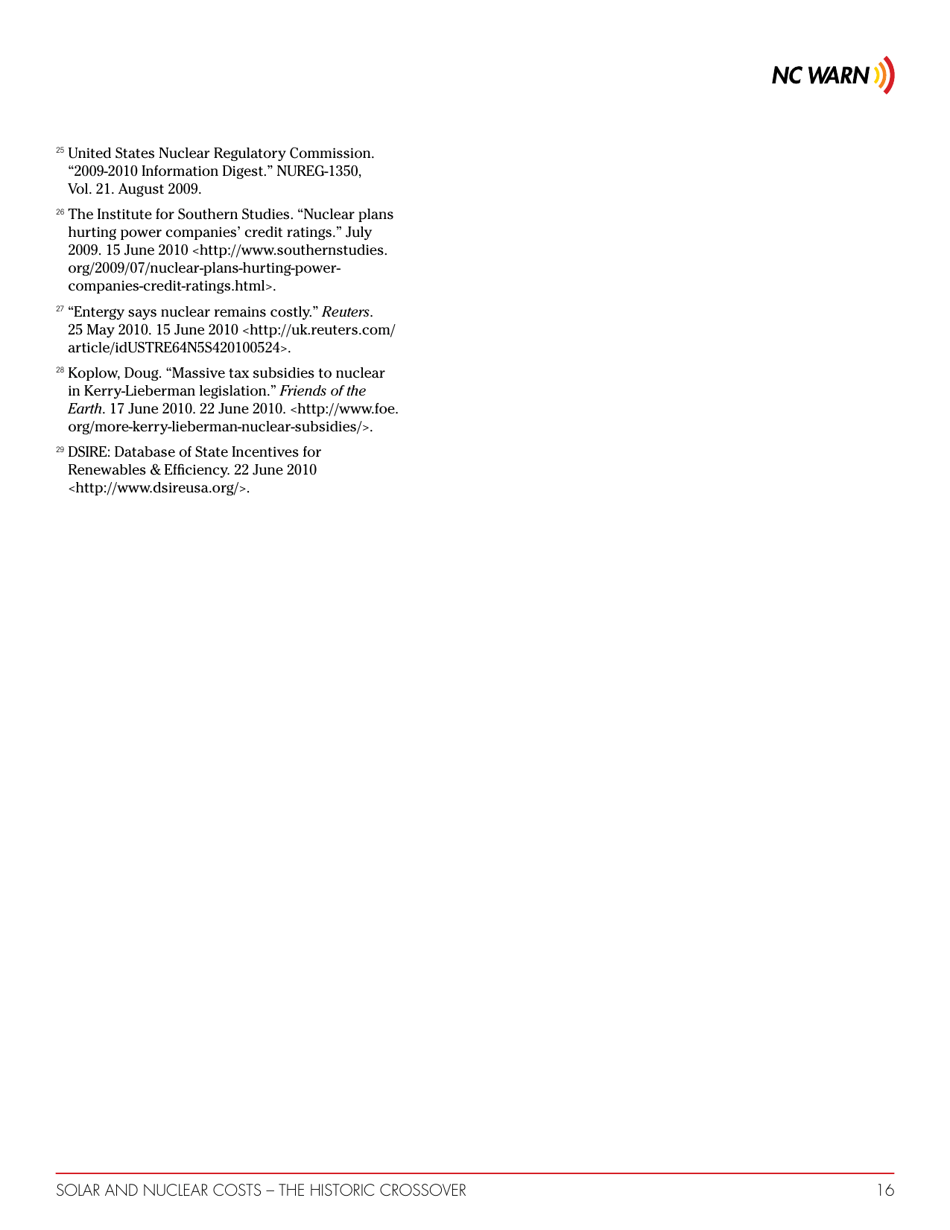 NC WARN

$^{25}$ United States Nuclear Regulatory Commission. “2009-2010 Information Digest.” NUREG-1350, Vol. 21. August 2009.

$^{26}$ The Institute for Southern Studies. “Nuclear plans hurting power companies’ credit ratings.” July 2009. 15 June 2010 <http://www.southernstudies.org/2009/07/nuclear-plans-hurting-power-companies-credit-ratings.html>.

$^{27}$ “Entergy says nuclear remains costly.” Reuters. 25 May 2010. 15 June 2010 <http://uk.reuters.com/article/idUSTRE64N5S420100524>.

$^{28}$ Koplow, Doug. “Massive tax subsidies to nuclear in Kerry-Lieberman legislation.” Friends of the Earth. 17 June 2010. 22 June 2010. <http://www.foe.org/more-kerry-lieberman-nuclear-subsidies/>.

$^{29}$ DSIRE: Database of State Incentives for Renewables & Efficiency. 22 June 2010 <http://www.dsireusa.org/>.

SOLAR AND NUCLEAR COSTS – THE HISTORIC CROSSOVER 16